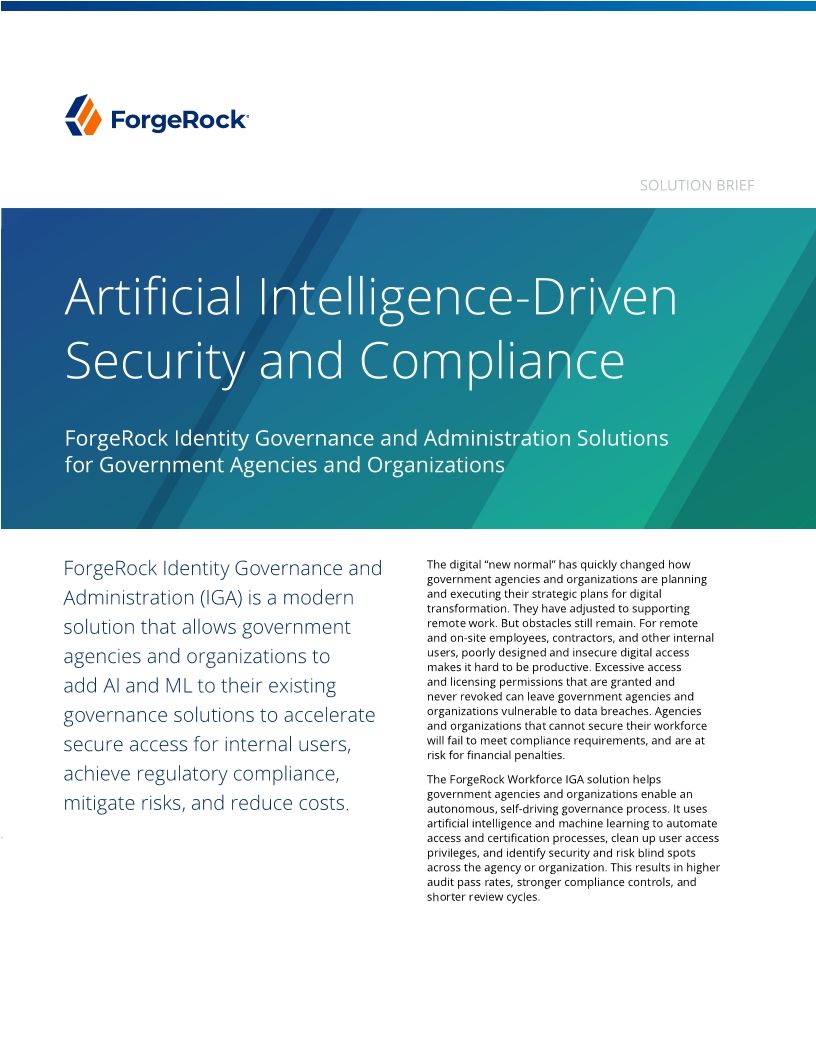 ForgeRock

SOLUTION BRIEF

Artificial Intelligence-Driven Security and Compliance

ForgeRock Identity Governance and Administration Solutions for Government Agencies and Organizations

ForgeRock Identity Governance and Administration (IGA) is a modern solution that allows government agencies and organizations to add AI and ML to their existing governance solutions to accelerate secure access for internal users, achieve regulatory compliance, mitigate risks, and reduce costs.

The digital "new normal" has quickly changed how government agencies and organizations are planning and executing their strategic plans for digital transformation. They have adjusted to supporting remote work. But obstacles still remain. For remote and on-site employees, contractors, and other internal users, poorly designed and insecure digital access makes it hard to be productive. Excessive access and licensing permissions that are granted and never revoked can leave government agencies and organizations vulnerable to data breaches. Agencies and organizations that cannot secure their workforce will fail to meet compliance requirements, and are at risk for financial penalties.

The ForgeRock Workforce IGA solution helps government agencies and organizations enable an autonomous, self-driving governance process. It uses artificial intelligence and machine learning to automate access and certification processes, clean up user access privileges, and identify security and risk blind spots across the agency or organization. This results in higher audit pass rates, stronger compliance controls, and shorter review cycles.